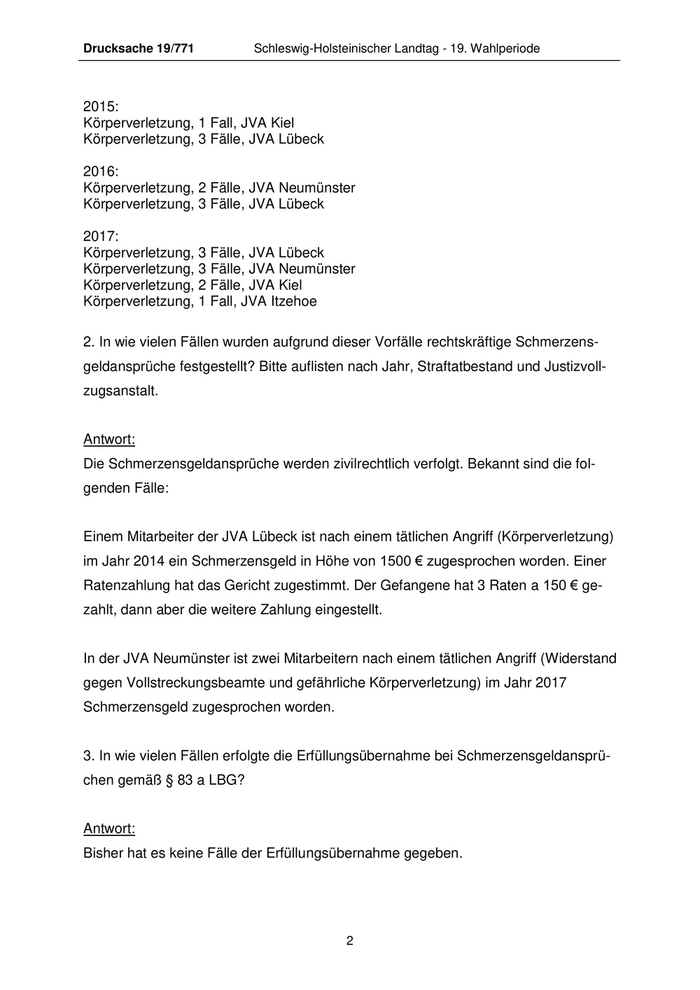 Drucksache 19/771 Schleswig-Holsteinischer Landtag - 19. Wahlperiode

2015:
Körperverletzung, 1 Fall, JVA Kiel
Körperverletzung, 3 Fälle, JVA Lübeck

2016:
Körperverletzung, 2 Fälle, JVA Neumünster
Körperverletzung, 3 Fälle, JVA Lübeck

2017:
Körperverletzung, 3 Fälle, JVA Lübeck
Körperverletzung, 3 Fälle, JVA Neumünster
Körperverletzung, 2 Fälle, JVA Kiel
Körperverletzung, 1 Fall, JVA Itzehoe

2. In wie vielen Fällen wurden aufgrund dieser Vorfälle rechtskräftige Schmerzensgeldansprüche festgestellt? Bitte auflisten nach Jahr, Straftatbestand und Justizvollzugsanstalt.

Antwort:
Die Schmerzensgeldansprüche werden zivilrechtlich verfolgt. Bekannt sind die folgenden Fälle:

Einem Mitarbeiter der JVA Lübeck ist nach einem tätlichen Angriff (Körperverletzung) im Jahr 2014 ein Schmerzensgeld in Höhe von 1500 € zugesprochen worden. Einer Ratenzahlung hat das Gericht zugestimmt. Der Gefangene hat 3 Raten a 150 € gezahlt, dann aber die weitere Zahlung eingestellt.

In der JVA Neumünster ist zwei Mitarbeitern nach einem tätlichen Angriff (Widerstand gegen Vollstreckungsbeamte und gefährliche Körperverletzung) im Jahr 2017 Schmerzensgeld zugesprochen worden.

3. In wie vielen Fällen erfolgte die Erfüllungsübernahme bei Schmerzensgeldansprüchen gemäß § 83 a LBG?

Antwort:
Bisher hat es keine Fälle der Erfüllungsübernahme gegeben.

2